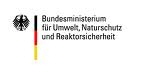 Bundesministerium
für Umwelt, Naturschutz
und Reaktorsicherheit